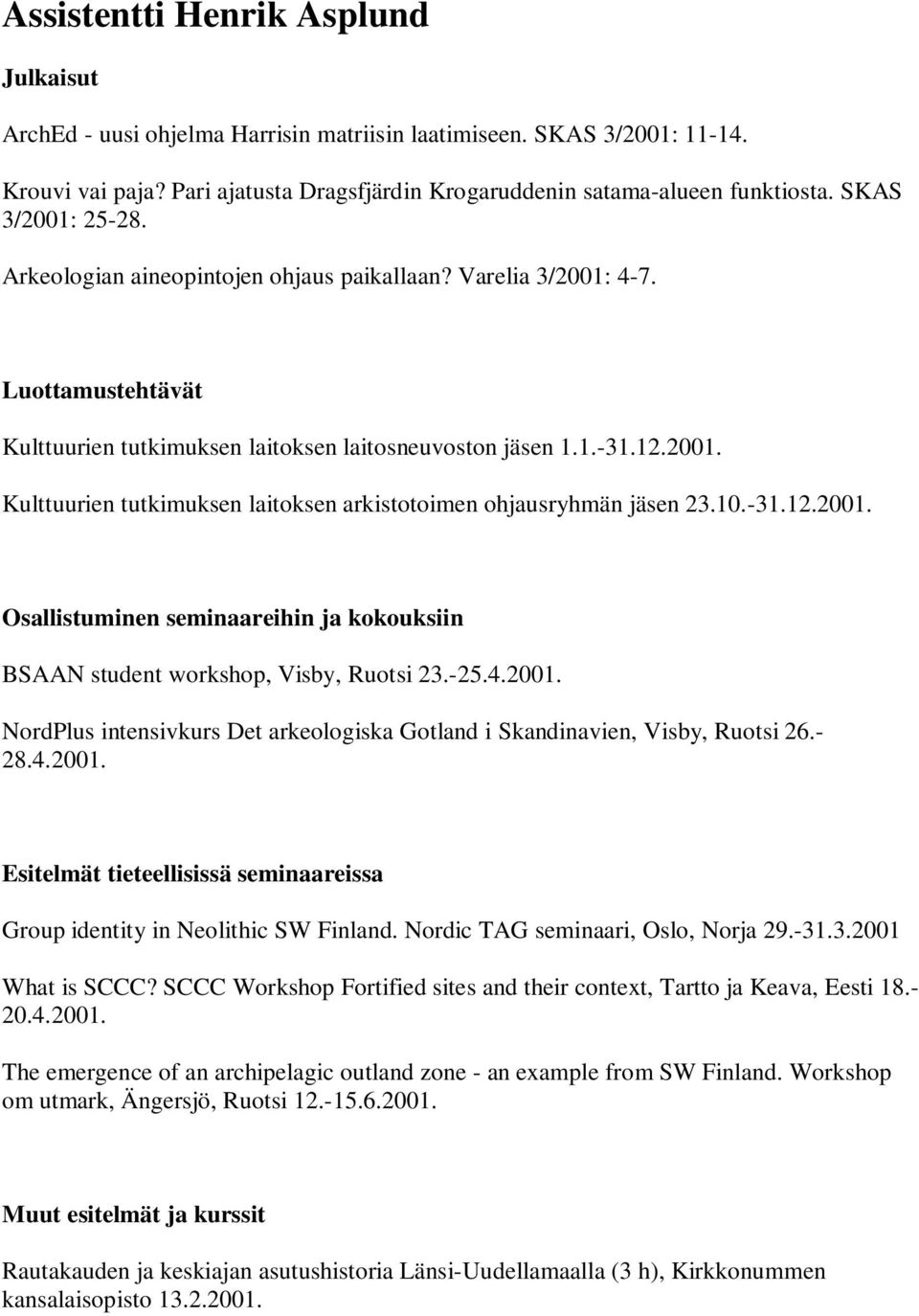 Assistentti Henrik Asplund

Julkaisut

ArchEd - uusi ohjelma Harrisin matriisin laatimiseen. SKAS 3/2001: 11-14.

Krouvi vai paja? Pari ajatusta Dragsfjärdin Krogaruddenin satama-alueen funktiosta. SKAS 3/2001: 25-28.

Arkeologian aineopintojen ohjaus paikallaan? Varelia 3/2001: 4-7.

Luottamustehtävät

Kulttuurien tutkimuksen laitoksen laitosneuvoston jäsen 1.1.-31.12.2001.

Kulttuurien tutkimuksen laitoksen arkistotoimen ohjausryhmän jäsen 23.10.-31.12.2001.

Osallistuminen seminaareihin ja kokouksiin

BSAAN student workshop, Visby, Ruotsi 23.-25.4.2001.

NordPlus intensivkurs Det arkeologiska Gotland i Skandinavien, Visby, Ruotsi 26.-28.4.2001.

Esitelmät tieteellisissä seminaareissa

Group identity in Neolithic SW Finland. Nordic TAG seminaari, Oslo, Norja 29.-31.3.2001

What is SCCC? SCCC Workshop Fortified sites and their context, Tartto ja Keava, Eesti 18.-20.4.2001.

The emergence of an archipelagic outland zone - an example from SW Finland. Workshop om utmark, Ängersjö, Ruotsi 12.-15.6.2001.

Muut esitelmät ja kurssit

Rautakauden ja keskiajan asutushistoria Länsi-Uudellamaalla (3 h), Kirkkonummen kansalaisopisto 13.2.2001.